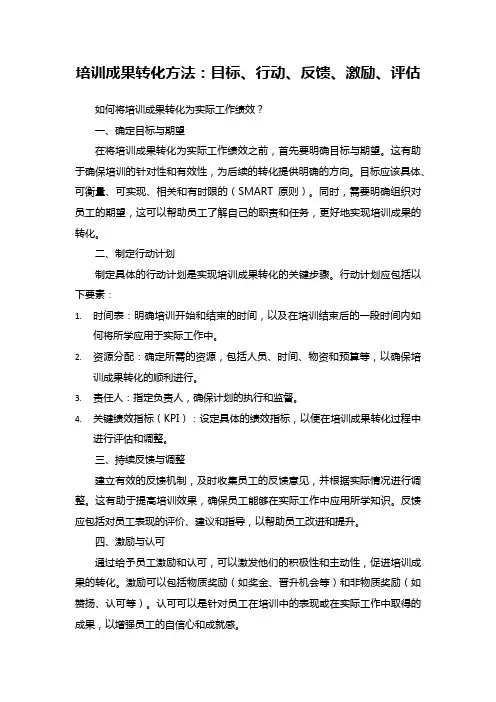 培训成果转化方法：目标、行动、反馈、激励、评估

如何将培训成果转化为实际工作绩效？

一、确定目标与期望

在将培训成果转化为实际工作绩效之前，首先要明确目标与期望。这有助于确保培训的针对性和有效性，为后续的转化提供明确的方向。目标应该具体、可衡量、可实现、相关和有时限的（SMART 原则）。同时，需要明确组织对员工的期望，这可以帮助员工了解自己的职责和任务，更好地实现培训成果的转化。

二、制定行动计划

制定具体的行动计划是实现培训成果转化的关键步骤。行动计划应包括以下要素：

1. 时间表：明确培训开始和结束的时间，以及在培训结束后的一段时间内如何将所学应用于实际工作中。
2. 资源分配：确定所需的资源，包括人员、时间、物资和预算等，以确保培训成果转化的顺利进行。
3. 责任人：指定负责人，确保计划的执行和监督。
4. 关键绩效指标（KPI）：设定具体的绩效指标，以便在培训成果转化过程中进行评估和调整。

三、持续反馈与调整

建立有效的反馈机制，及时收集员工的反馈意见，并根据实际情况进行调整。这有助于提高培训效果，确保员工能够在实际工作中应用所学知识。反馈应包括对员工表现的评价、建议和指导，以帮助员工改进和提升。

四、激励与认可

通过给予员工激励和认可，可以激发他们的积极性和主动性，促进培训成果的转化。激励可以包括物质奖励（如奖金、晋升机会等）和非物质奖励（如赞扬、认可等）。认可可以是针对员工在培训中的表现或在实际工作中取得的成果，以增强员工的自信心和成就感。